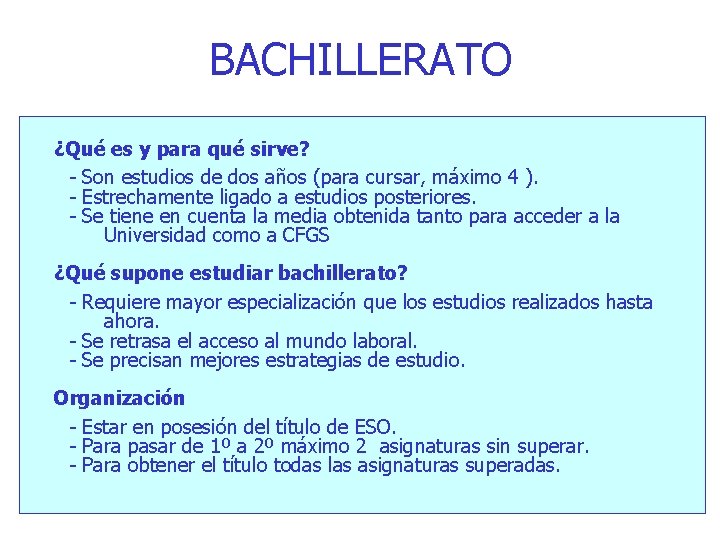 BACHILLERATO

¿Qué es y para qué sirve?

- Son estudios de dos años (para cursar, máximo 4 ).
- Estrechamente ligado a estudios posteriores.
- Se tiene en cuenta la media obtenida tanto para acceder a la Universidad como a CFGS

¿Qué supone estudiar bachillerato?

- Requiere mayor especialización que los estudios realizados hasta ahora.
- Se retrasa el acceso al mundo laboral.
- Se precisan mejores estrategias de estudio.

Organización

- Estar en posesión del título de ESO.
- Para pasar de 1º a 2º máximo 2 asignaturas sin superar.
- Para obtener el título todas las asignaturas superadas.